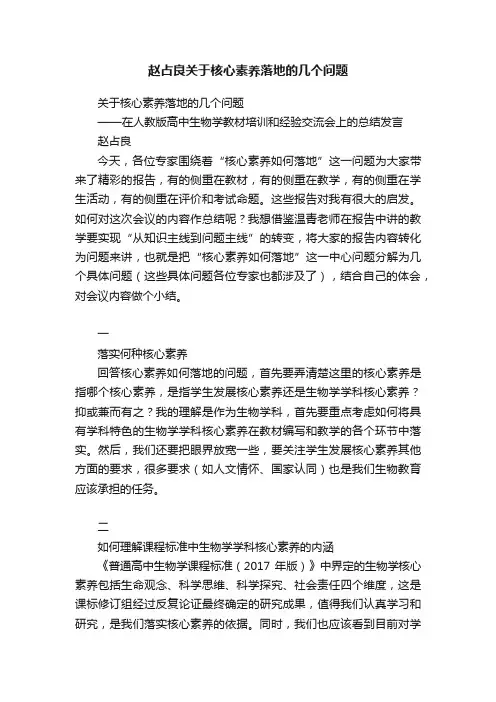 赵占良关于核心素养落地的几个问题

关于核心素养落地的几个问题

——在人教版高中生物学教材培训和经验交流会上的总结发言

赵占良

今天，各位专家围绕着“核心素养如何落地”这一问题为大家带来了精彩的报告，有的侧重在教材，有的侧重在教学，有的侧重在学生活动，有的侧重在评价和考试命题。这些报告对我有很大的启发。如何对这次会议的内容作总结呢？我想借鉴温青老师在报告中讲的教学要实现“从知识主线到问题主线”的转变，将大家的报告内容转化为问题来讲，也就是把“核心素养如何落地”这一中心问题分解为几个具体问题（这些具体问题各位专家也都涉及了），结合自己的体会，对会议内容做个小结。

一

落实何种核心素养

回答核心素养如何落地的问题，首先要弄清楚这里的核心素养是指哪个核心素养，是指学生发展核心素养还是生物学学科核心素养？抑或兼而有之？我的理解是作为生物学科，首先要重点考虑如何将具有学科特色的生物学学科核心素养在教材编写和教学的各个环节中落实。然后，我们还要把眼界放宽一些，要关注学生发展核心素养其他方面的要求，很多要求（如人文情怀、国家认同）也是我们生物教育应该承担的任务。

二

如何理解课程标准中生物学学科核心素养的内涵

《普通高中生物学课程标准（2017 年版）》中界定的生物学核心素养包括生命观念、科学思维、科学探究、社会责任四个维度，这是课标修订组经过反复论证最终确定的研究成果，值得我们认真学习和研究，是我们落实核心素养的依据。同时，我们也应该看到目前对学